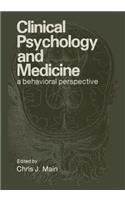 Clinical Psychology and Medicine
a behavioral perspective

Edited by
Chris J. Main